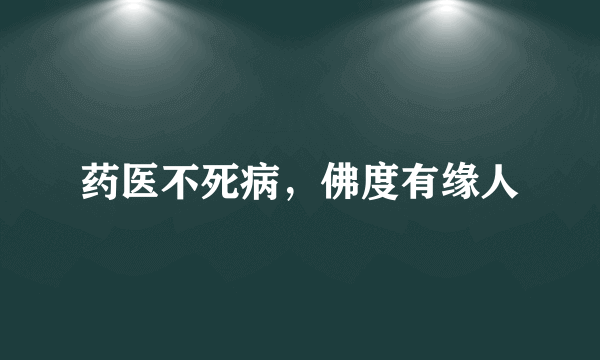 药医不死病，佛度有缘人